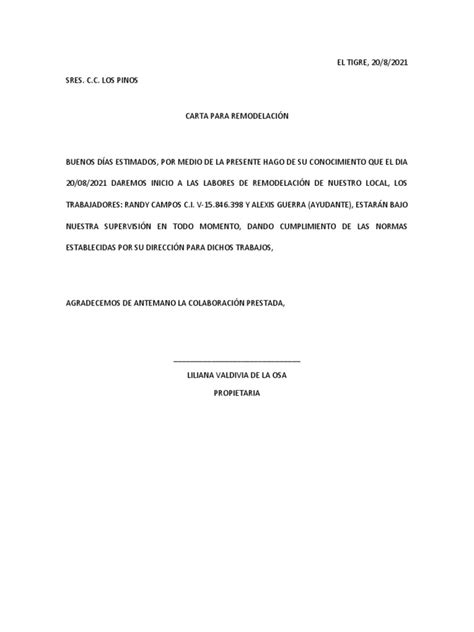 EL TIGRE, 20/8/2021

SRES. C.C. LOS PINOS

CARTA PARA REMODELACIÓN

BUENOS DÍAS ESTIMADOS, POR MEDIO DE LA PRESENTE HAGO DE SU CONOCIMIENTO QUE EL DIA 20/08/2021 DAREMOS INICIO A LAS LABORES DE REMODELACIÓN DE NUESTRO LOCAL, LOS TRABAJADORES: RANDY CAMPOS C.I. V-15.846.398 Y ALEXIS GUERRA (AYUDANTE), ESTARÁN BAJO NUESTRA SUPERVISIÓN EN TODO MOMENTO, DANDO CUMPLIMIENTO DE LAS NORMAS ESTABLECIDAS POR SU DIRECCIÓN PARA DICHOS TRABAJOS,

AGRADECEMOS DE ANTEMANO LA COLABORACIÓN PRESTADA,

LILIANA VALDIVIA DE LA OSA
PROPIETARIA